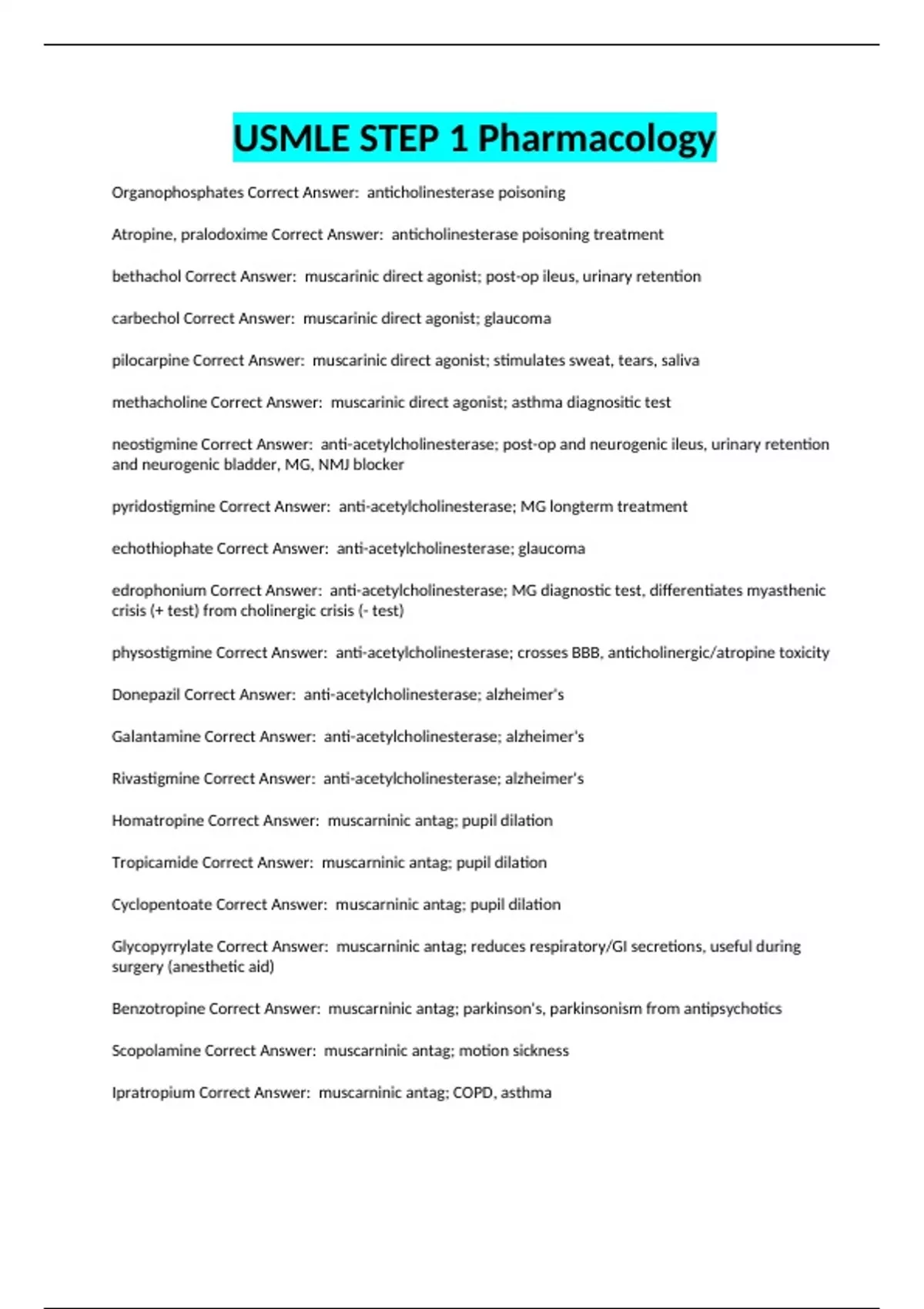 USMLE STEP 1 Pharmacology

Organophosphates Correct Answer:  anticholinesterase poisoning

Atropine, pralodoxime Correct Answer:  anticholinesterase poisoning treatment

bethachol Correct Answer:  muscarinic direct agonist; post-op ileus, urinary retention

carbechol Correct Answer:  muscarinic direct agonist; glaucoma

pilocarpine Correct Answer:  muscarinic direct agonist; stimulates sweat, tears, saliva

methacholine Correct Answer:  muscarinic direct agonist; asthma diagnositic test

neostigmine Correct Answer:  anti-acetylcholinesterase; post-op and neurogenic ileus, urinary retention and neurogenic bladder, MG, NMJ blocker

pyridostigmine Correct Answer:  anti-acetylcholinesterase; MG longterm treatment

echothiophate Correct Answer:  anti-acetylcholinesterase; glaucoma

edrophonium Correct Answer:  anti-acetylcholinesterase; MG diagnostic test, differentiates myasthenic crisis (+ test) from cholinergic crisis (- test)

physostigmine Correct Answer:  anti-acetylcholinesterase; crosses BBB, anticholinergic/atropine toxicity

Donepazil Correct Answer:  anti-acetylcholinesterase; alzheimer's

Galantamine Correct Answer:  anti-acetylcholinesterase; alzheimer's

Rivastigmine Correct Answer:  anti-acetylcholinesterase; alzheimer's

Homatropine Correct Answer:  muscarninic antag; pupil dilation

Tropicamide Correct Answer:  muscarninic antag; pupil dilation

Cyclopentoate Correct Answer:  muscarninic antag; pupil dilation

Glycopyrrylate Correct Answer:  muscarninic antag; reduces respiratory/GI secretions, useful during surgery (anesthetic aid)

Benzotropine Correct Answer:  muscarninic antag; parkinson's, parkinsonism from antipsychotics

Scopolamine Correct Answer:  muscarninic antag; motion sickness

Ipratropium Correct Answer:  muscarninic antag; COPD, asthma